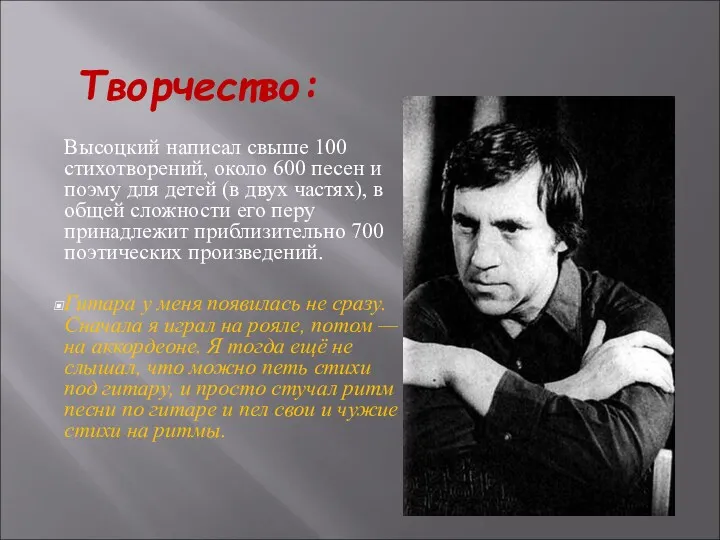 Творчество:

Высоцкий написал свыше 100 стихотворений, около 600 песен и поэму для детей (в двух частях), в общей сложности его перу принадлежит приблизительно 700 поэтических произведений.

Гитара у меня появилась не сразу. Сначала я играл на рояле, потом — на аккордеоне. Я тогда ещё не слышал, что можно петь стихи под гитару, и просто стучал ритм песни по гитаре и пел свои и чужие стихи на ритмы.